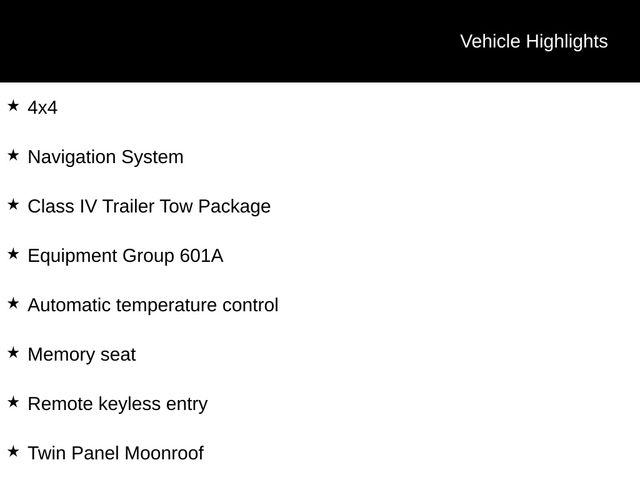 Vehicle Highlights

★ 4x4

★ Navigation System

★ Class IV Trailer Tow Package

★ Equipment Group 601A

★ Automatic temperature control

★ Memory seat

★ Remote keyless entry

★ Twin Panel Moonroof